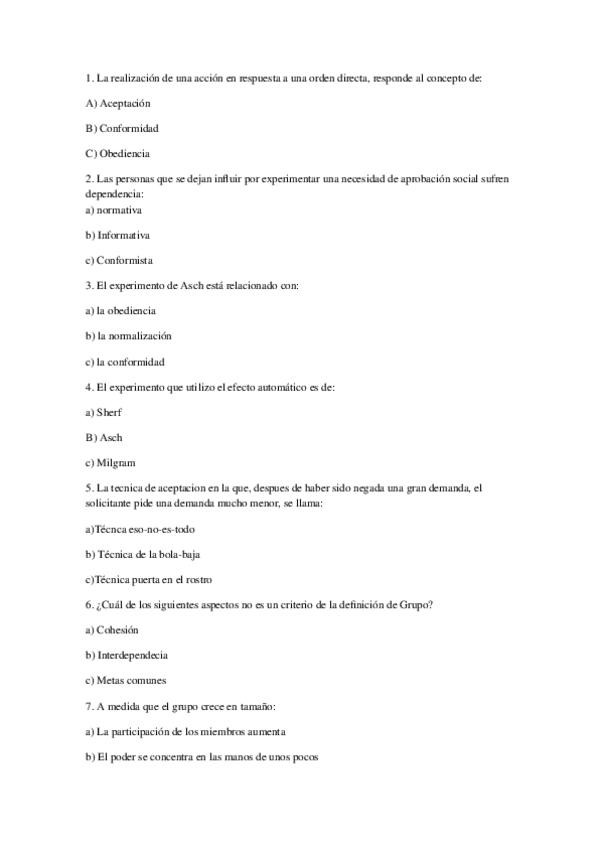 1. La realización de una acción en respuesta a una orden directa, responde al concepto de:

A) Aceptación

B) Conformidad

C) Obediencia

2. Las personas que se dejan influir por experimentar una necesidad de aprobación social sufren dependencia:

a) normativa

b) Informativa

c) Conformista

3. El experimento de Asch está relacionado con:

a) la obediencia

b) la normalización

c) la conformidad

4. El experimento que utilizo el efecto automático es de:

a) Sherf

B) Asch

c) Milgram

5. La tecnica de aceptacion en la que, despues de haber sido negada una gran demanda, el solicitante pide una demanda mucho menor, se llama:

a)Técnca eso-no-es-todo

b) Técnica de la bola-baja

c)Técnica puerta en el rostro

6. ¿Cuál de los siguientes aspectos no es un criterio de la definición de Grupo?

a) Cohesión

b) Interdependecia

c) Metas comunes

7. A medida que el grupo crece en tamaño:

a) La participación de los miembros aumenta

b) El poder se concentra en las manos de unos pocos